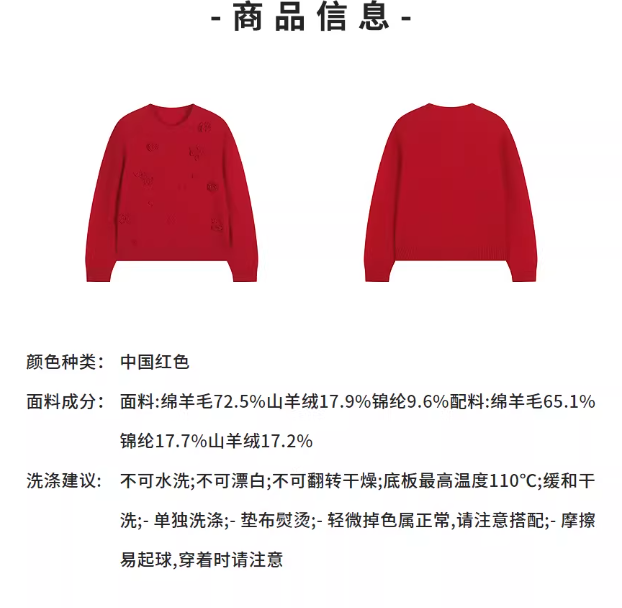 - 商品信息 -

颜色种类： 中国红色

面料成分： 面料:绵羊毛72.5%山羊绒17.9%锦纶9.6%配料:绵羊毛65.1%锦纶17.7%山羊绒17.2%

洗涤建议： 不可水洗;不可漂白;不可翻转干燥;底板最高温度110°C;缓和干洗;- 单独洗涤;- 垫布熨烫;- 轻微掉色属正常,请注意搭配;- 摩擦易起球,穿着时请注意